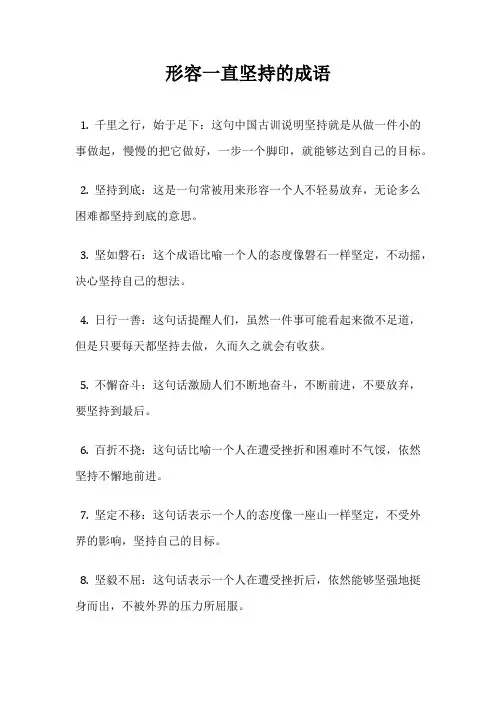 形容一直坚持的成语

1. 千里之行，始于足下：这句中国古训说明坚持就是从做一件小的事做起，慢慢的把它做好，一步一个脚印，就能够达到自己的目标。

2. 坚持到底：这是一句常被用来形容一个人不轻易放弃，无论多么困难都坚持到底的意思。

3. 坚如磐石：这个成语比喻一个人的态度像磐石一样坚定，不动摇，决心坚持自己的想法。

4. 日行一善：这句话提醒人们，虽然一件事可能看起来微不足道，但是只要每天都坚持去做，久而久之就会有收获。

5. 不懈奋斗：这句话激励人们不断地奋斗，不断前进，不要放弃，要坚持到最后。

6. 百折不挠：这句话比喻一个人在遭受挫折和困难时不气馁，依然坚持不懈地前进。

7. 坚定不移：这句话表示一个人的态度像一座山一样坚定，不受外界的影响，坚持自己的目标。

8. 坚毅不屈：这句话表示一个人在遭受挫折后，依然能够坚强地挺身而出，不被外界的压力所屈服。